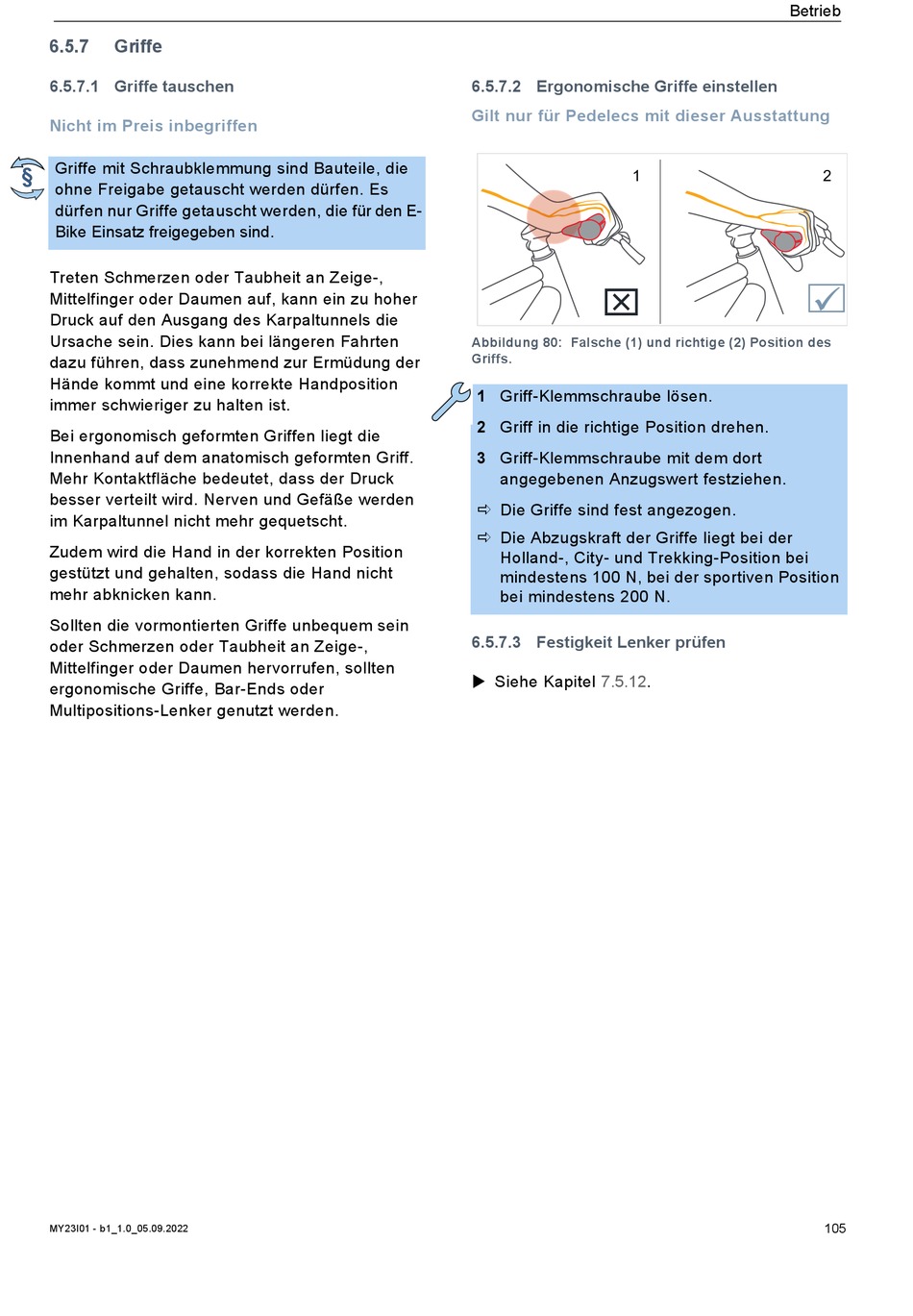 Betrieb

6.5.7 Griffe

6.5.7.1 Griffe tauschen

Nicht im Preis inbegriffen

§

Griffe mit Schraubklemmung sind Bauteile, die ohne Freigabe getauscht werden dürfen. Es dürfen nur Griffe getauscht werden, die für den E-Bike Einsatz freigegeben sind.

Treten Schmerzen oder Taubheit an Zeige-, Mittelfinger oder Daumen auf, kann ein zu hoher Druck auf den Ausgang des Karpaltunnels die Ursache sein. Dies kann bei längeren Fahrten dazu führen, dass zunehmend zur Ermüdung der Hände kommt und eine korrekte Handposition immer schwieriger zu halten ist.

Bei ergonomisch geformten Griffen liegt die Innenhand auf dem anatomisch geformten Griff. Mehr Kontaktfläche bedeutet, dass der Druck besser verteilt wird. Nerven und Gefäße werden im Karpaltunnel nicht mehr gequetscht.

Zudem wird die Hand in der korrekten Position gestützt und gehalten, sodass die Hand nicht mehr abknicken kann.

Sollten die vormontierten Griffe unbequem sein oder Schmerzen oder Taubheit an Zeige-, Mittelfinger oder Daumen hervorrufen, sollten ergonomische Griffe, Bar-Ends oder Multipositions-Lenker genutzt werden.

6.5.7.2 Ergonomische Griffe einstellen

Gilt nur für Pedelecs mit dieser Ausstattung

1

2

Abbildung 80: Falsche (1) und richtige (2) Position des Griffs.

1 Griff-Klemmschraube lösen.

2 Griff in die richtige Position drehen.

3 Griff-Klemmschraube mit dem dort angegebenen Anzugswert festziehen.

⇨ Die Griffe sind fest angezogen.

⇨ Die Abzugskraft der Griffe liegt bei der Holland-, City- und Trekking-Position bei mindestens 100 N, bei der sportiven Position bei mindestens 200 N.

6.5.7.3 Festigkeit Lenker prüfen

▶ Siehe Kapitel 7.5.12.

MY23I01 - b1_1.0_05.09.2022

105